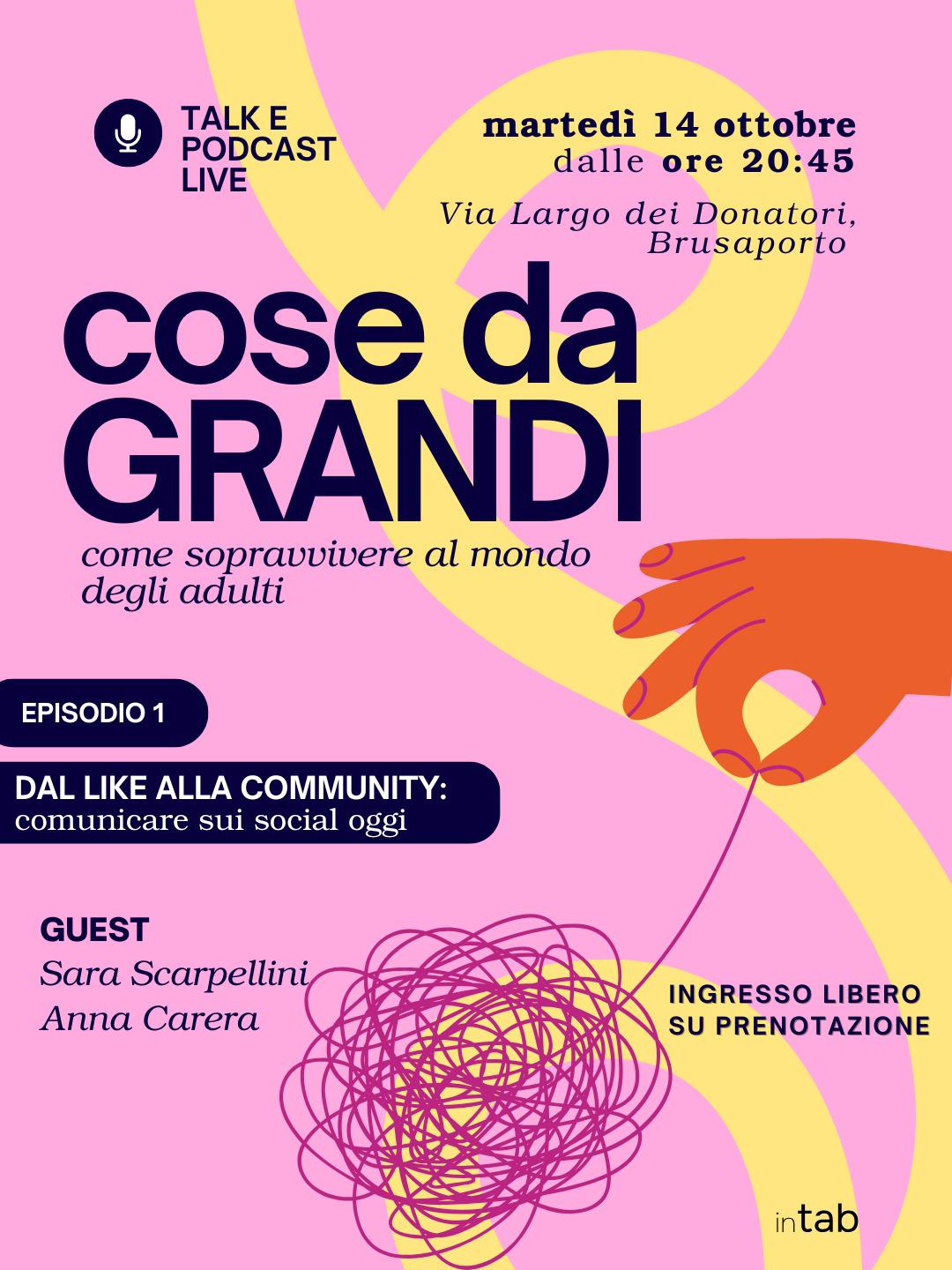 TALK E
PODCAST
LIVE

martedì 14 ottobre
dalle ore 20:45

Via Largo dei Donatori,
Brusaporto

cose da
GRANDI

come sopravvivere al mondo
degli adulti

EPISODIO 1

DAL LIKE ALLA COMMUNITY:
comunicare sui social oggi

GUEST
Sara Scarpellini
Anna Carera

INGRESSO LIBERO
SU PRENOTAZIONE

intab